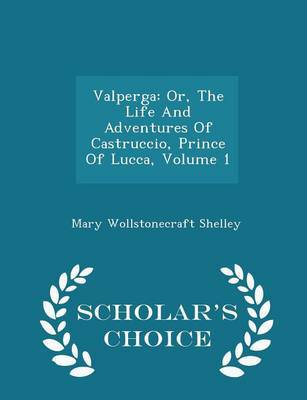 Valperga: Or, The Life And Adventures Of Castruccio, Prince Of Lucca, Volume 1

Mary Wollstonecraft Shelley

SCHOLAR'S CHOICE